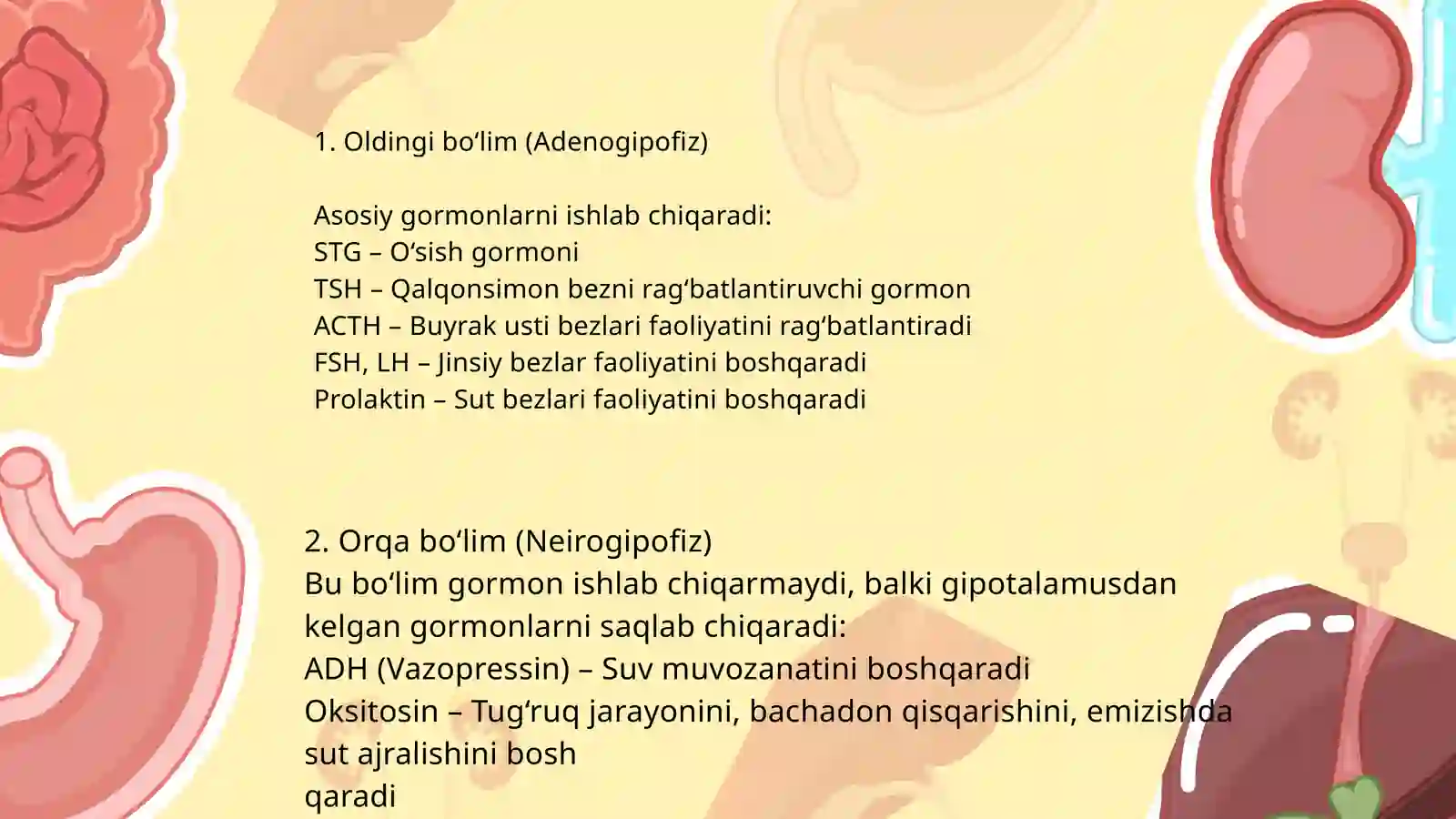 1. Oldingi bo‘lim (Adenogipofiz)

Asosiy gormonlarni ishlab chiqaradi:
STG – O‘sish gormoni
TSH – Qalqonsimon bezni rag‘batlantiruvchi gormon
ACTH – Buyrak usti bezlari faoliyatini rag‘batlantiradi
FSH, LH – Jinsiy bezlar faoliyatini boshqaradi
Prolaktin – Sut bezlari faoliyatini boshqaradi

2. Orqa bo‘lim (Neirogipofiz)
Bu bo‘lim gormon ishlab chiqarmaydi, balki gipotalamusdan kelgan gormonlarni saqlab chiqaradi:
ADH (Vazopressin) – Suv muvozanatini boshqaradi
Oksitosin – Tug‘ruq jarayonini, bachadon qisqarishini, emizishda sut ajralishini bosh
qaradi